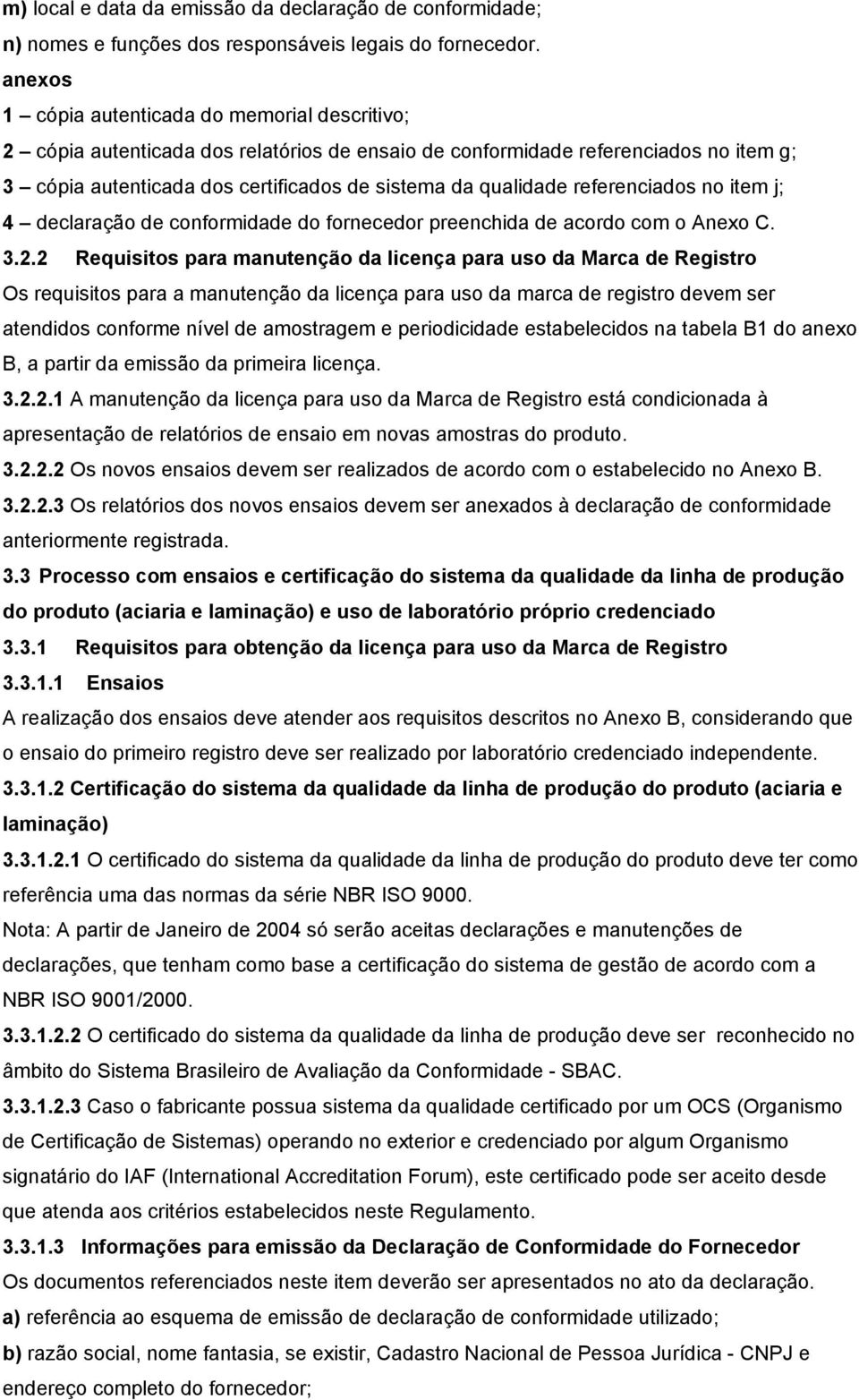 m) local e data da emissão da declaração de conformidade;
n) nomes e funções dos responsáveis legais do fornecedor.
anexos
1 – cópia autenticada do memorial descritivo;
2 – cópia autenticada dos relatórios de ensaio de conformidade referenciados no item g;
3 – cópia autenticada dos certificados de sistema da qualidade referenciados no item j;
4 – declaração de conformidade do fornecedor preenchida de acordo com o Anexo C.
3.2.2 Requisitos para manutenção da licença para uso da Marca de Registro
Os requisitos para a manutenção da licença para uso da marca de registro devem ser atendidos conforme nível de amostragem e periodicidade estabelecidos na tabela B1 do anexo B, a partir da emissão da primeira licença.
3.2.2.1 A manutenção da licença para uso da Marca de Registro está condicionada à apresentação de relatórios de ensaio em novas amostras do produto.
3.2.2.2 Os novos ensaios devem ser realizados de acordo com o estabelecido no Anexo B.
3.2.2.3 Os relatórios dos novos ensaios devem ser anexados à declaração de conformidade anteriormente registrada.
3.3 Processo com ensaios e certificação do sistema da qualidade da linha de produção do produto (aciaria e laminação) e uso de laboratório próprio credenciado
3.3.1 Requisitos para obtenção da licença para uso da Marca de Registro
3.3.1.1 Ensaios
A realização dos ensaios deve atender aos requisitos descritos no Anexo B, considerando que o ensaio do primeiro registro deve ser realizado por laboratório credenciado independente.
3.3.1.2 Certificação do sistema da qualidade da linha de produção do produto (aciaria e laminação)
3.3.1.2.1 O certificado do sistema da qualidade da linha de produção do produto deve ter como referência uma das normas da série NBR ISO 9000.
Nota: A partir de Janeiro de 2004 só serão aceitas declarações e manutenções de declarações, que tenham como base a certificação do sistema de gestão de acordo com a NBR ISO 9001/2000.
3.3.1.2.2 O certificado do sistema da qualidade da linha de produção deve ser reconhecido no âmbito do Sistema Brasileiro de Avaliação da Conformidade - SBAC.
3.3.1.2.3 Caso o fabricante possua sistema da qualidade certificado por um OCS (Organismo de Certificação de Sistemas) operando no exterior e credenciado por algum Organismo signatário do IAF (International Accreditation Forum), este certificado pode ser aceito desde que atenda aos critérios estabelecidos neste Regulamento.
3.3.1.3 Informações para emissão da Declaração de Conformidade do Fornecedor
Os documentos referenciados neste item deverão ser apresentados no ato da declaração.
a) referência ao esquema de emissão de declaração de conformidade utilizado;
b) razão social, nome fantasia, se existir, Cadastro Nacional de Pessoa Jurídica - CNPJ e endereço completo do fornecedor;